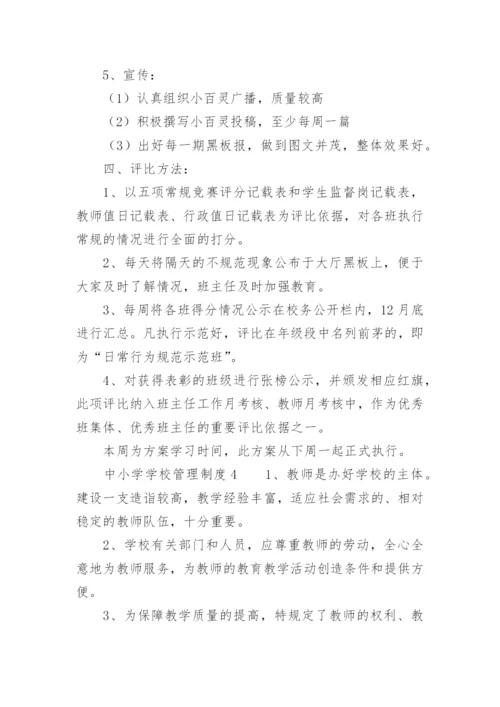 5、宣传：

（1）认真组织小百灵广播，质量较高

（2）积极撰写小百灵投稿，至少每周一篇

（3）出好每一期黑板报，做到图文并茂，整体效果好。

四、评比方法：

1、以五项常规竞赛评分记载表和学生监督岗记载表，教师值日记载表、行政值日记载表为评比依据，对各班执行常规的情况进行全面的打分。

2、每天将隔天的不规范现象公布于大厅黑板上，便于大家及时了解情况，班主任及时加强教育。

3、每周将各班得分情况公示在校务公开栏内，12月底进行汇总。凡执行示范好，评比在年级段中名列前茅的，即为“日常行为规范示范班”。

4、对获得表彰的班级进行张榜公示，并颁发相应红旗，此项评比纳入班主任工作月考核、教师月考核中，作为优秀班集体、优秀班主任的重要评比依据之一。

本周为方案学习时间，此方案从下周一起正式执行。

中小学学校管理制度4　　1、教师是办好学校的主体。建设一支造诣较高，教学经验丰富，适应社会需求的、相对稳定的教师队伍，十分重要。

2、学校有关部门和人员，应尊重教师的劳动，全心全意地为教师服务，为教师的教育教学活动创造条件和提供方便。

3、为保障教学质量的提高，特规定了教师的权利、教